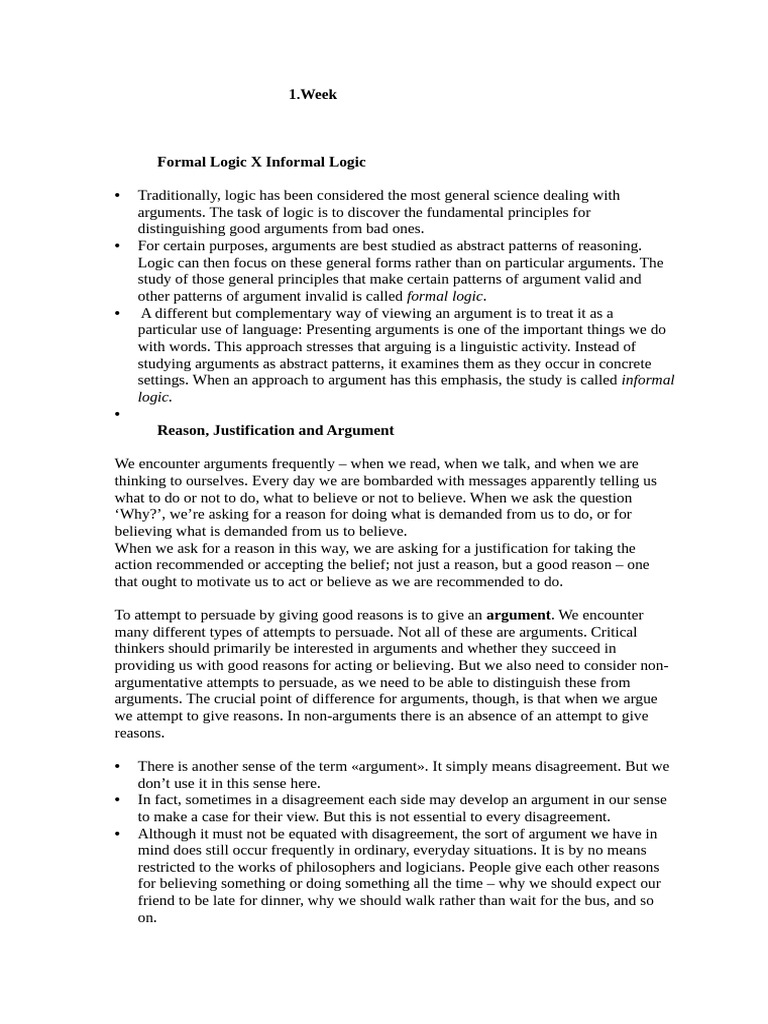 1.Week

Formal Logic X Informal Logic

• Traditionally, logic has been considered the most general science dealing with arguments. The task of logic is to discover the fundamental principles for distinguishing good arguments from bad ones.
• For certain purposes, arguments are best studied as abstract patterns of reasoning. Logic can then focus on these general forms rather than on particular arguments. The study of those general principles that make certain patterns of argument valid and other patterns of argument invalid is called formal logic.
• A different but complementary way of viewing an argument is to treat it as a particular use of language: Presenting arguments is one of the important things we do with words. This approach stresses that arguing is a linguistic activity. Instead of studying arguments as abstract patterns, it examines them as they occur in concrete settings. When an approach to argument has this emphasis, the study is called informal logic.
•

Reason, Justification and Argument

We encounter arguments frequently – when we read, when we talk, and when we are thinking to ourselves. Every day we are bombarded with messages apparently telling us what to do or not to do, what to believe or not to believe. When we ask the question ‘Why?’, we’re asking for a reason for doing what is demanded from us to do, or for believing what is demanded from us to believe.
When we ask for a reason in this way, we are asking for a justification for taking the action recommended or accepting the belief; not just a reason, but a good reason – one that ought to motivate us to act or believe as we are recommended to do.

To attempt to persuade by giving good reasons is to give an argument. We encounter many different types of attempts to persuade. Not all of these are arguments. Critical thinkers should primarily be interested in arguments and whether they succeed in providing us with good reasons for acting or believing. But we also need to consider non-argumentative attempts to persuade, as we need to be able to distinguish these from arguments. The crucial point of difference for arguments, though, is that when we argue we attempt to give reasons. In non-arguments there is an absence of an attempt to give reasons.

• There is another sense of the term «argument». It simply means disagreement. But we don’t use it in this sense here.
• In fact, sometimes in a disagreement each side may develop an argument in our sense to make a case for their view. But this is not essential to every disagreement.
• Although it must not be equated with disagreement, the sort of argument we have in mind does still occur frequently in ordinary, everyday situations. It is by no means restricted to the works of philosophers and logicians. People give each other reasons for believing something or doing something all the time – why we should expect our friend to be late for dinner, why we should walk rather than wait for the bus, and so on.